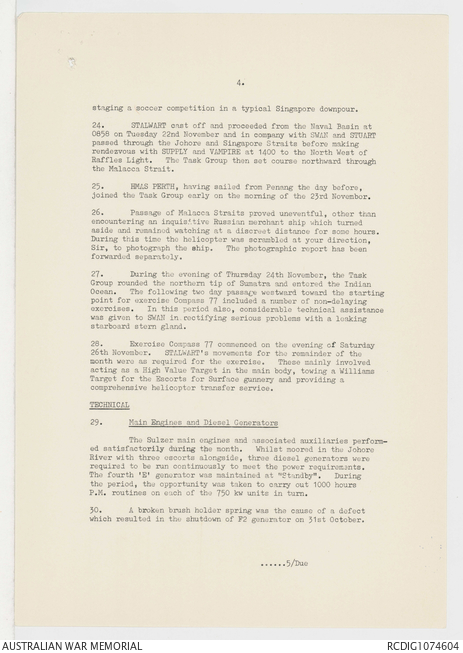 4.

staging a soccer competition in a typical Singapore downpour.

24. STALWART cast off and proceeded from the Naval Basin at 0858 on Tuesday 22nd November and in company with SWAN and STUART passed through the Johore and Singapore Straits before making rendezvous with SUPPLY and VAMPIRE at 1400 to the North West of Raffles Light. The Task Group then set course northward through the Malacca Strait.

25. HMAS PERTH, having sailed from Penang the day before, joined the Task Group early on the morning of the 23rd November.

26. Passage of Malacca Straits proved uneventful, other than encountering an inquisitive Russian merchant ship which turned aside and remained watching at a discreet distance for some hours. During this time the helicopter was scrambled at your direction, Sir, to photograph the ship. The photographic report has been forwarded separately.

27. During the evening of Thursday 24th November, the Task Group rounded the northern tip of Sumatra and entered the Indian Ocean. The following two day passage westward toward the starting point for exercise Compass 77 included a number of non-delaying exercises. In this period also, considerable technical assistance was given to SWAN in rectifying serious problems with a leaking starboard stern gland.

28. Exercise Compass 77 commenced on the evening of Saturday 26th November. STALWART's movements for the remainder of the month were as required for the exercise. These mainly involved acting as a High Value Target in the main body, towing a Williams Target for the Escorts for Surface gunnery and providing a comprehensive helicopter transfer service.

TECHNICAL

29. Main Engines and Diesel Generators

The Sulzer main engines and associated auxiliaries performed satisfactorily during the month. Whilst moored in the Johore River with three escorts alongside, three diesel generators were required to be run continuously to meet the power requirements. The fourth 'E' generator was maintained at "Standby". During the period, the opportunity was taken to carry out 1000 hours P.M. routines on each of the 750 kw units in turn.

30. A broken brush holder spring was the cause of a defect which resulted in the shutdown of F2 generator on 31st October.

......5/Due

AUSTRALIAN WAR MEMORIAL
RCDIG1074604